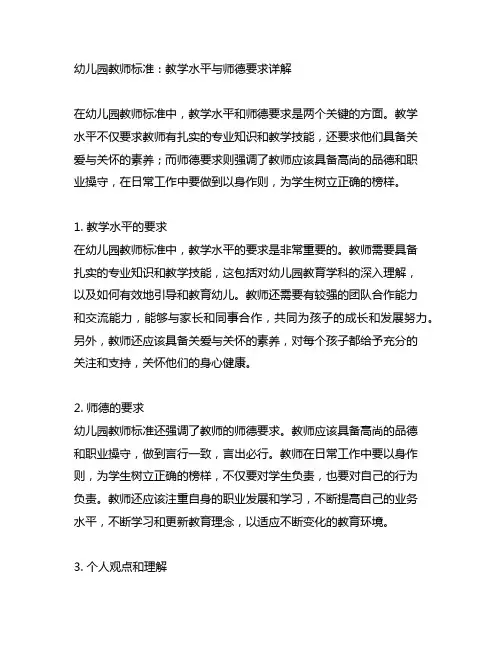 幼儿园教师标准：教学水平与师德要求详解

在幼儿园教师标准中，教学水平和师德要求是两个关键的方面。教学水平不仅要求教师有扎实的专业知识和教学技能，还要求他们具备关爱与关怀的素养；而师德要求则强调了教师应该具备高尚的品德和职业操守，在日常工作中要做到以身作则，为学生树立正确的榜样。

1. 教学水平的要求
在幼儿园教师标准中，教学水平的要求是非常重要的。教师需要具备扎实的专业知识和教学技能，这包括对幼儿园教育学科的深入理解，以及如何有效地引导和教育幼儿。教师还需要有较强的团队合作能力和交流能力，能够与家长和同事合作，共同为孩子的成长和发展努力。另外，教师还应该具备关爱与关怀的素养，对每个孩子都给予充分的关注和支持，关怀他们的身心健康。

2. 师德的要求
幼儿园教师标准还强调了教师的师德要求。教师应该具备高尚的品德和职业操守，做到言行一致，言出必行。教师在日常工作中要以身作则，为学生树立正确的榜样，不仅要对学生负责，也要对自己的行为负责。教师还应该注重自身的职业发展和学习，不断提高自己的业务水平，不断学习和更新教育理念，以适应不断变化的教育环境。

3. 个人观点和理解